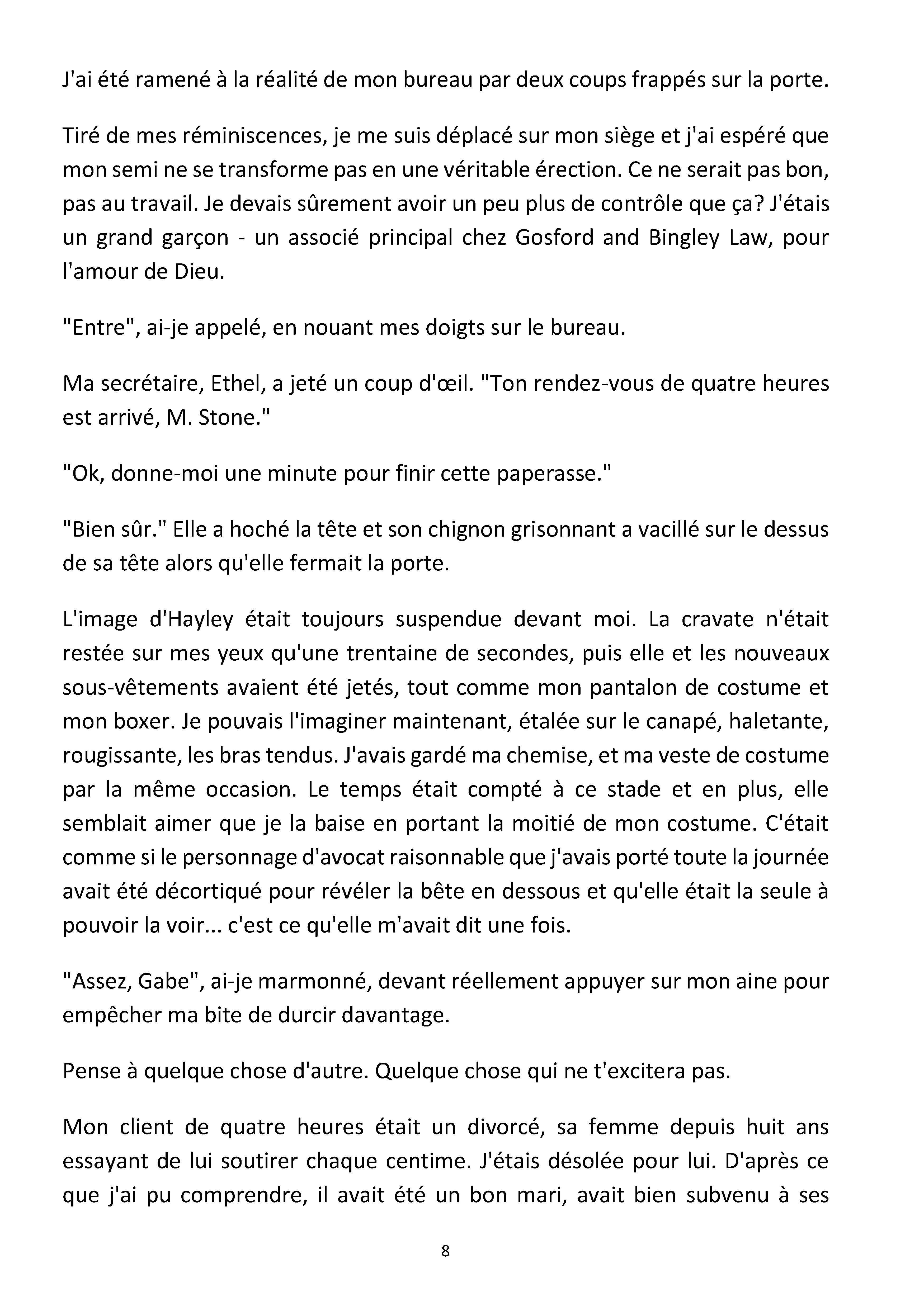 J'ai été ramené à la réalité de mon bureau par deux coups frappés sur la porte.

Tiré de mes réminiscences, je me suis déplacé sur mon siège et j'ai espéré que mon semi ne se transforme pas en une véritable érection. Ce ne serait pas bon, pas au travail. Je devais sûrement avoir un peu plus de contrôle que ça? J'étais un grand garçon - un associé principal chez Gosford and Bingley Law, pour l'amour de Dieu.

"Entre", ai-je appelé, en nouant mes doigts sur le bureau.

Ma secrétaire, Ethel, a jeté un coup d'œil. "Ton rendez-vous de quatre heures est arrivé, M. Stone."

"Ok, donne-moi une minute pour finir cette paperasse."

"Bien sûr." Elle a hoché la tête et son chignon grisonnant a vacillé sur le dessus de sa tête alors qu'elle fermait la porte.

L'image d'Hayley était toujours suspendue devant moi. La cravate n'était restée sur mes yeux qu'une trentaine de secondes, puis elle et les nouveaux sous-vêtements avaient été jetés, tout comme mon pantalon de costume et mon boxer. Je pouvais l'imaginer maintenant, étalée sur le canapé, haletante, rougissante, les bras tendus. J'avais gardé ma chemise, et ma veste de costume par la même occasion. Le temps était compté à ce stade et en plus, elle semblait aimer que je la baise en portant la moitié de mon costume. C'était comme si le personnage d'avocat raisonnable que j'avais porté toute la journée avait été décortiqué pour révéler la bête en dessous et qu'elle était la seule à pouvoir la voir... c'est ce qu'elle m'avait dit une fois.

"Assez, Gabe", ai-je marmonné, devant réellement appuyer sur mon aine pour empêcher ma bite de durcir davantage.

Pense à quelque chose d'autre. Quelque chose qui ne t'excitera pas.

Mon client de quatre heures était un divorcé, sa femme depuis huit ans essayant de lui soutirer chaque centime. J'étais désolée pour lui. D'après ce que j'ai pu comprendre, il avait été un bon mari, avait bien subvenu à ses

8